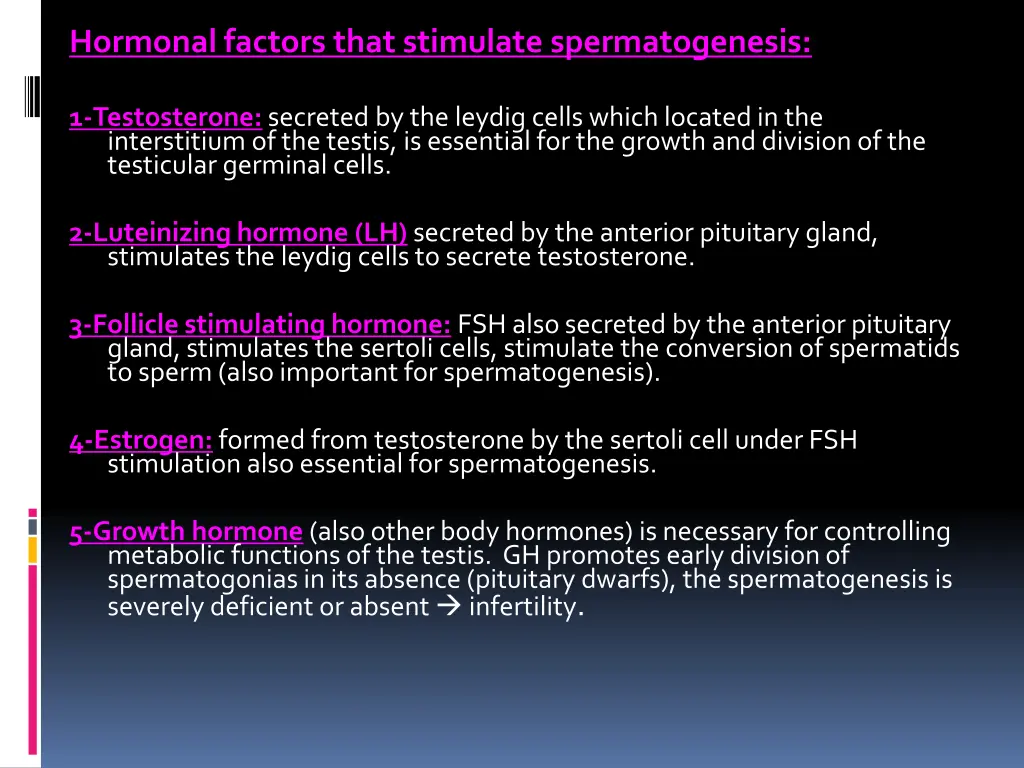 Hormonal factors that stimulate spermatogenesis:

1-Testosterone: secreted by the leydig cells which located in the interstitium of the testis, is essential for the growth and division of the testicular germinal cells.

2-Luteinizing hormone (LH) secreted by the anterior pituitary gland, stimulates the leydig cells to secrete testosterone.

3-Follicle stimulating hormone: FSH also secreted by the anterior pituitary gland, stimulates the sertoli cells, stimulate the conversion of spermatids to sperm (also important for spermatogenesis).

4-Estrogen: formed from testosterone by the sertoli cell under FSH stimulation also essential for spermatogenesis.

5-Growth hormone (also other body hormones) is necessary for controlling metabolic functions of the testis. GH promotes early division of spermatogonias in its absence (pituitary dwarfs), the spermatogenesis is severely deficient or absent → infertility.